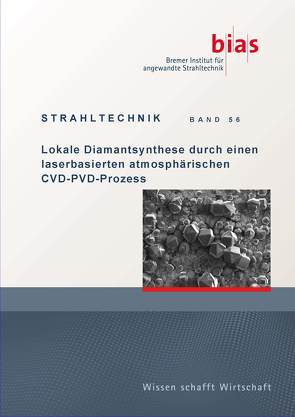 bias
Bremer Institut für angewandte Strahltechnik

STRAHLTECHNIK BAND 56

Lokale Diamantsynthese durch einen laserbasierten atmosphärischen CVD-PVD-Prozess

Wissen schafft Wirtschaft